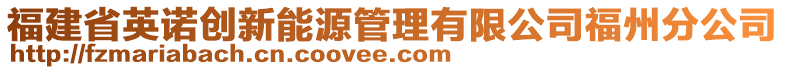 福建省英诺创新能源管理有限公司福州分公司
http://fzmariabach.cn.coovee.com